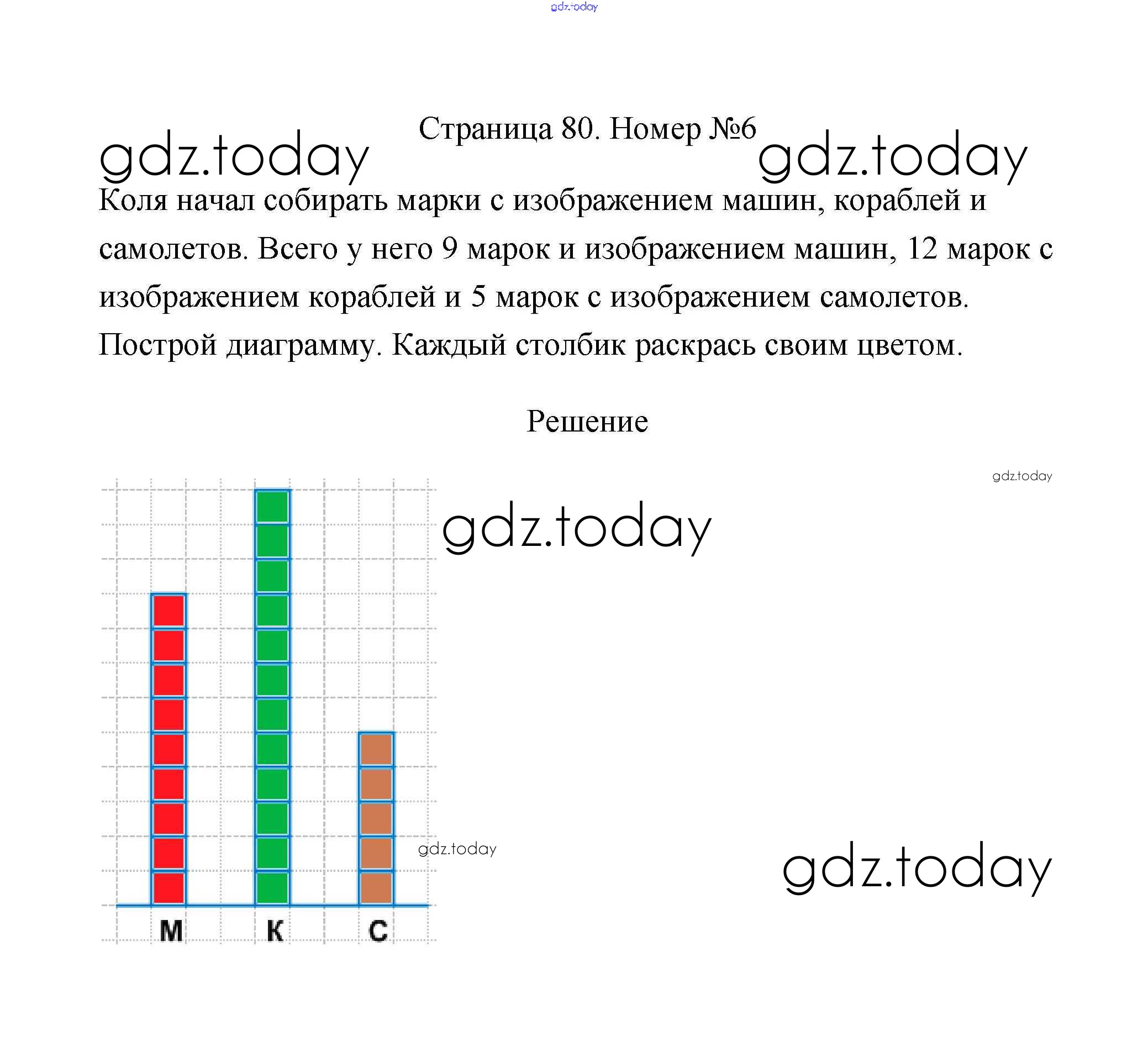 gdz.today

Страница 80. Номер №6

gdz.today gdz.today

Коля начал собирать марки с изображением машин, кораблей и самолетов. Всего у него 9 марок и изображением машин, 12 марок с изображением кораблей и 5 марок с изображением самолетов. Построй диаграмму. Каждый столбик раскрась своим цветом.

Решение

gdz.today

gdz.today

gdz.today

gdz.today

М К С